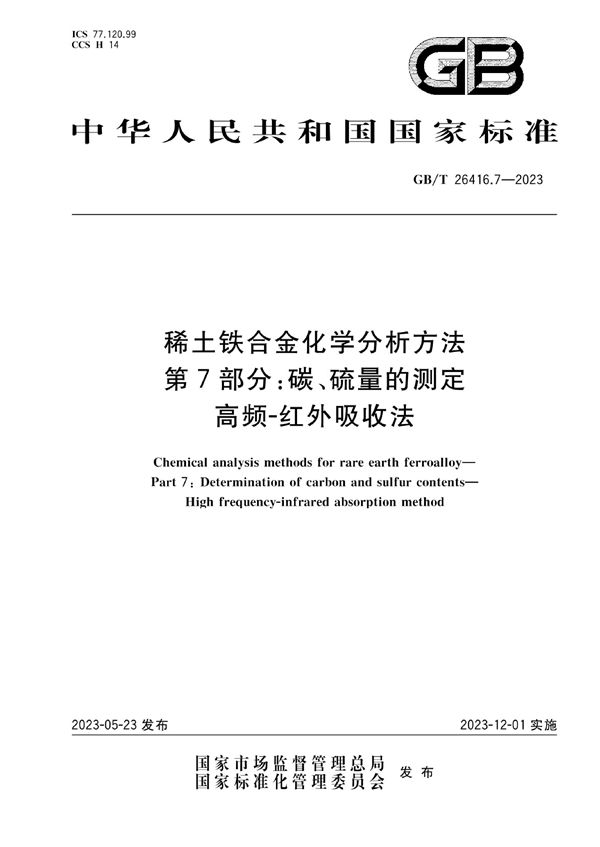 ICS 77.120.99
CCS H 14

GB

中华人民共和国国家标准

GB/T 26416.7—2023

稀土铁合金化学分析方法
第7部分：碳、硫量的测定
高频-红外吸收法

Chemical analysis methods for rare earth ferroalloy—
Part 7: Determination of carbon and sulfur contents—
High frequency-infrared absorption method

2023-05-23 发布

2023-12-01 实施

国家市场监督管理总局
国家标准化管理委员会
发布